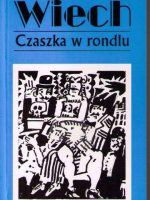 Wiech
Czaszka w rondlu